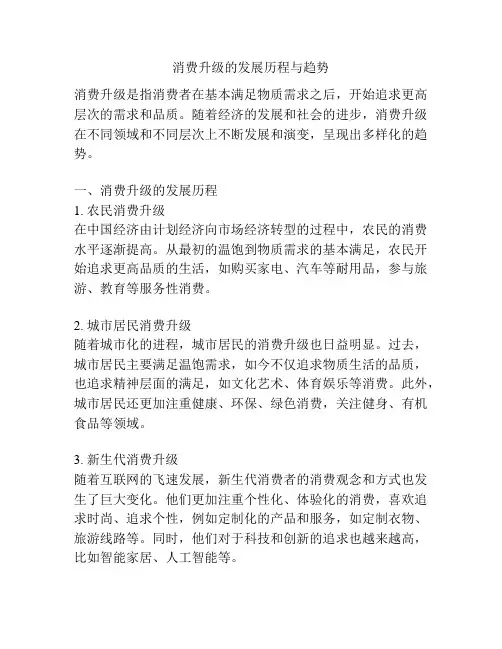 消费升级的发展历程与趋势

消费升级是指消费者在基本满足物质需求之后，开始追求更高层次的需求和品质。随着经济的发展和社会的进步，消费升级在不同领域和不同层次上不断发展和演变，呈现出多样化的趋势。

一、消费升级的发展历程
1. 农民消费升级
在中国经济由计划经济向市场经济转型的过程中，农民的消费水平逐渐提高。从最初的温饱到物质需求的基本满足，农民开始追求更高品质的生活，如购买家电、汽车等耐用品，参与旅游、教育等服务性消费。

2. 城市居民消费升级
随着城市化的进程，城市居民的消费升级也日益明显。过去，城市居民主要满足温饱需求，如今不仅追求物质生活的品质，也追求精神层面的满足，如文化艺术、体育娱乐等消费。此外，城市居民还更加注重健康、环保、绿色消费，关注健身、有机食品等领域。

3. 新生代消费升级
随着互联网的飞速发展，新生代消费者的消费观念和方式也发生了巨大变化。他们更加注重个性化、体验化的消费，喜欢追求时尚、追求个性，例如定制化的产品和服务，如定制衣物、旅游线路等。同时，他们对于科技和创新的追求也越来越高，比如智能家居、人工智能等。